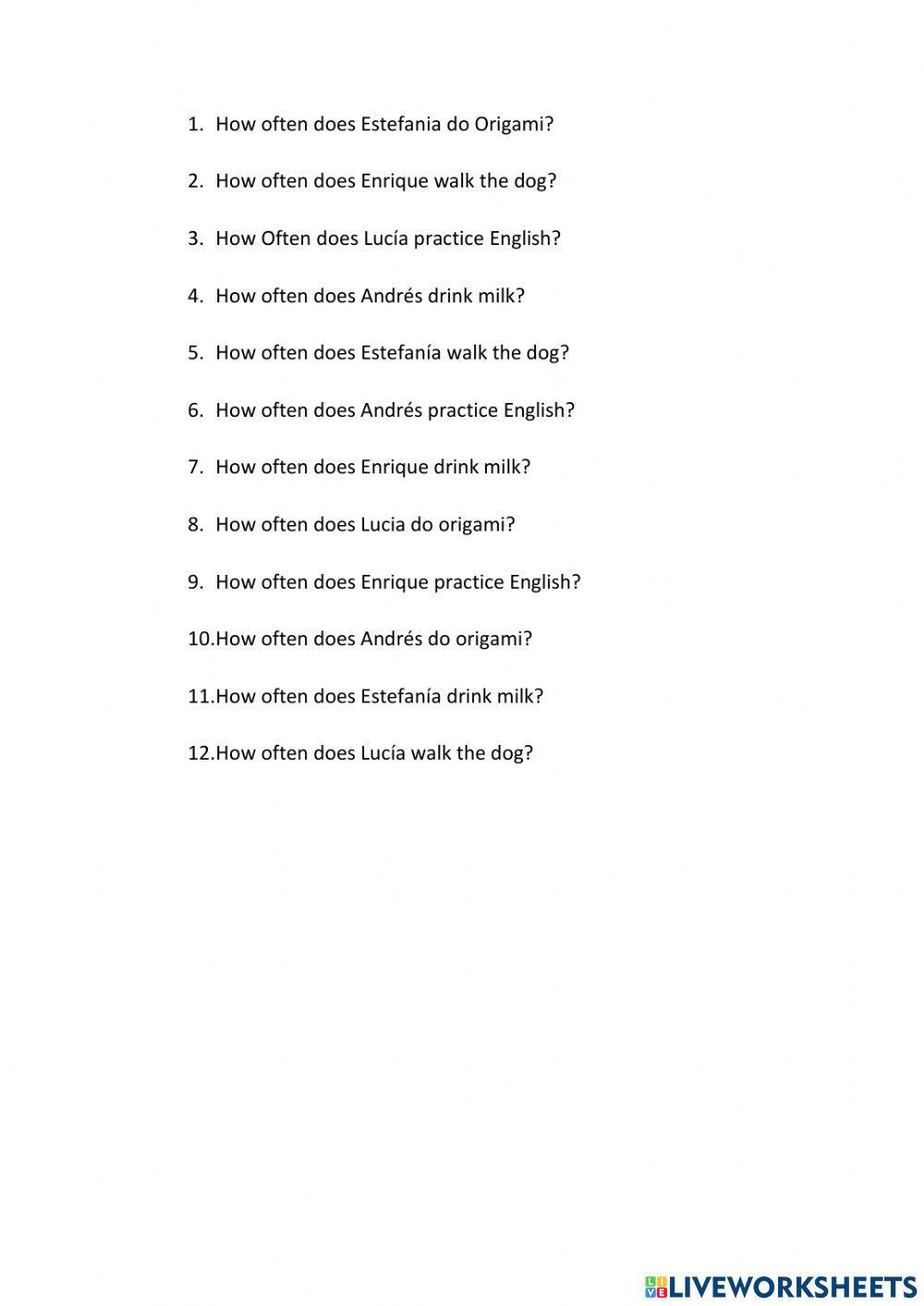 1. How often does Estefania do Origami?

2. How often does Enrique walk the dog?

3. How Often does Lucía practice English?

4. How often does Andrés drink milk?

5. How often does Estefanía walk the dog?

6. How often does Andrés practice English?

7. How often does Enrique drink milk?

8. How often does Lucia do origami?

9. How often does Enrique practice English?

10.How often does Andrés do origami?

11.How often does Estefanía drink milk?

12.How often does Lucía walk the dog?

LIVEWORKSHEETS